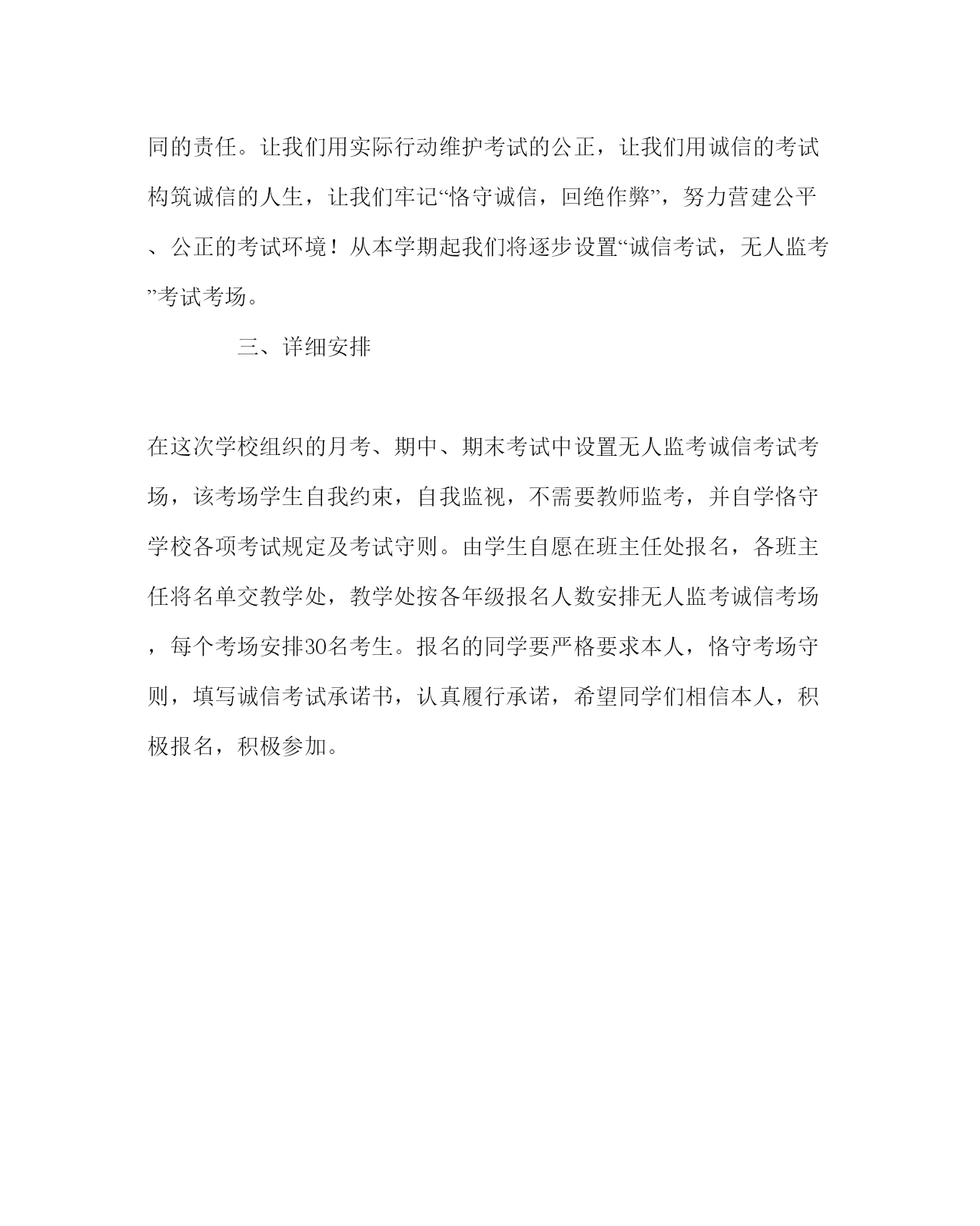 同的责任。让我们用实际行动维护考试的公正，让我们用诚信的考试构筑诚信的人生，让我们牢记“恪守诚信，回绝作弊”，努力营建公平、公正的考试环境！从本学期起我们将逐步设置“诚信考试，无人监考”考试考场。

三、详细安排

在这次学校组织的月考、期中、期末考试中设置无人监考诚信考试考场，该考场学生自我约束，自我监视，不需要教师监考，并自学恪守学校各项考试规定及考试守则。由学生自愿在班主任处报名，各班主任将名单交教学处，教学处按各年级报名人数安排无人监考诚信考场，每个考场安排30名考生。报名的同学要严格要求本人，恪守考场守则，填写诚信考试承诺书，认真履行承诺，希望同学们相信本人，积极报名，积极参加。